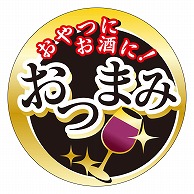 おやつに
お酒に！
おつまみ